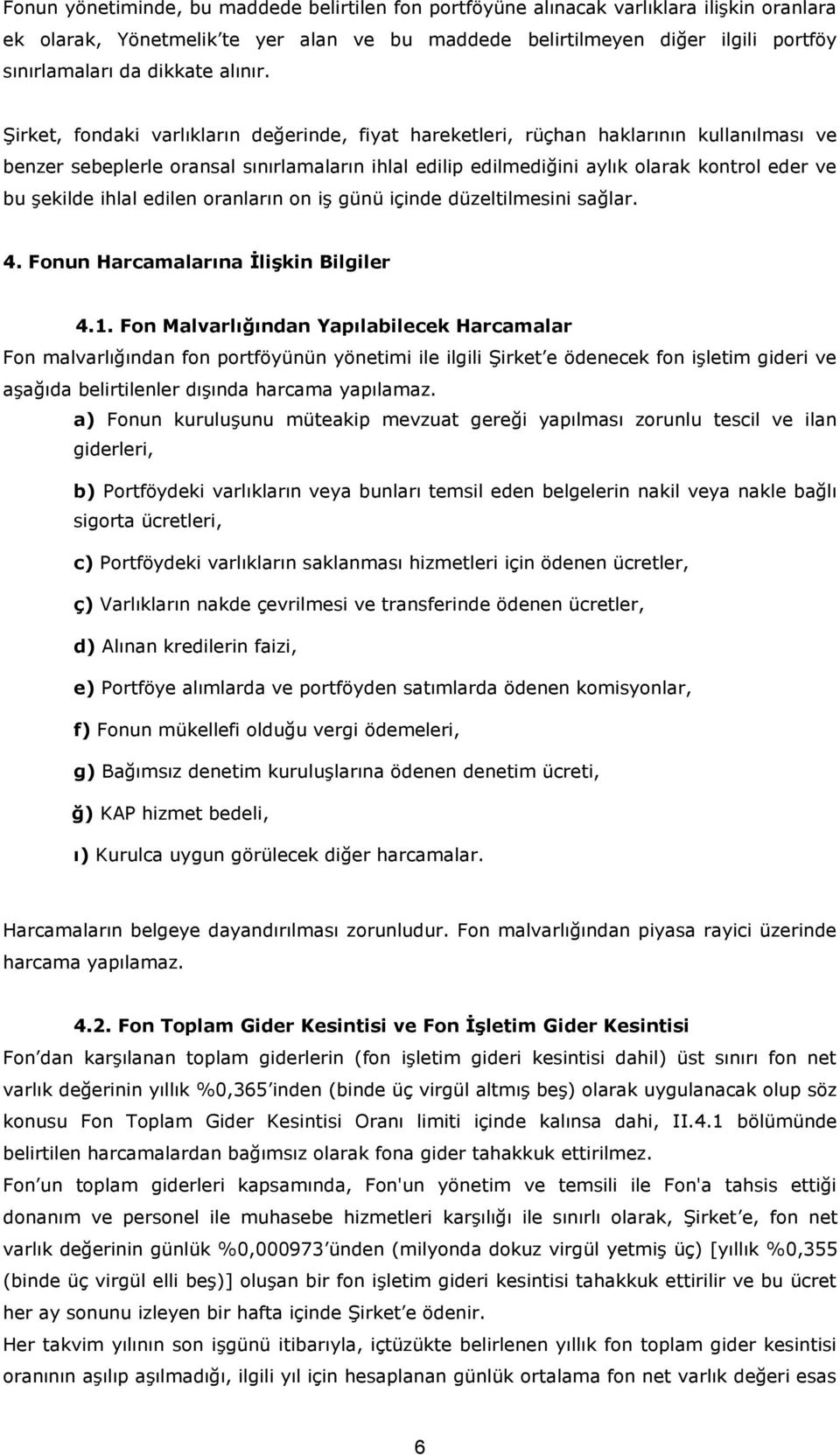 Fonun yönetiminde, bu maddede belirtilen fon portföyüne alınacak varlıklara ilişkin oranlara ek olarak, Yönetmelik'te yer alan ve bu maddede belirtilmeyen diğer ilgili portföy sınırlamaları da dikkate alınır.

Şirket, fondaki varlıkların değerinde, fiyat hareketleri, rüçhan haklarının kullanılması ve benzer sebeplerle oransal sınırlamaların ihlal edilip edilmediğini aylık olarak kontrol eder ve bu şekilde ihlal edilen oranların on iş günü içinde düzeltilmesini sağlar.

4. Fonun Harcamalarına İlişkin Bilgiler

4.1. Fon Malvarlığından Yapılabilecek Harcamalar
Fon malvarlığından fon portföyünün yönetimi ile ilgili Şirket'e ödenecek fon işletim gideri ve aşağıda belirtilenler dışında harcama yapılamaz.

a) Fonun kuruluşunu müteakip mevzuat gereği yapılması zorunlu tescil ve ilan giderleri,

b) Portföydeki varlıkların veya bunları temsil eden belgelerin nakil veya nakle bağlı sigorta ücretleri,

c) Portföydeki varlıkların saklanması hizmetleri için ödenen ücretler,

ç) Varlıkların nakde çevrilmesi ve transferinde ödenen ücretler,

d) Alınan kredilerin faizi,

e) Portföye alımlarda ve portföyden satımlarda ödenen komisyonlar,

f) Fonun mükellefi olduğu vergi ödemeleri,

g) Bağımsız denetim kuruluşlarına ödenen denetim ücreti,

ğ) KAP hizmet bedeli,

ı) Kurulca uygun görülecek diğer harcamalar.

Harcamaların belgeye dayandırılması zorunludur. Fon malvarlığından piyasa rayici üzerinde harcama yapılamaz.

4.2. Fon Toplam Gider Kesintisi ve Fon İşletim Gider Kesintisi
Fon'dan karşılanan toplam giderlerin (fon işletim gideri kesintisi dahil) üst sınırı fon net varlık değerinin yıllık %0,365'inden (binde üç virgül altmış beş) olarak uygulanacak olup söz konusu Fon Toplam Gider Kesintisi Oranı limiti içinde kalınsa dahi, II.4.1 bölümünde belirtilen harcamalardan bağımsız olarak fona gider tahakkuk ettirilmez.
Fon'un toplam giderleri kapsamında, Fon'un yönetim ve temsili ile Fon'a tahsis ettiği donanım ve personel ile muhasebe hizmetleri karşılığı ile sınırlı olarak, Şirket'e, fon net varlık değerinin günlük %0,000973'ünden (milyonda dokuz virgül yetmiş üç) [yıllık %0,355 (binde üç virgül elli beş)] oluşan bir fon işletim gideri kesintisi tahakkuk ettirilir ve bu ücret her ay sonunu izleyen bir hafta içinde Şirket'e ödenir.
Her takvim yılının son işgünü itibarıyla, içtüzükte belirlenen yıllık fon toplam gider kesintisi oranının aşılıp aşılmadığı, ilgili yıl için hesaplanan günlük ortalama fon net varlık değeri esas

6